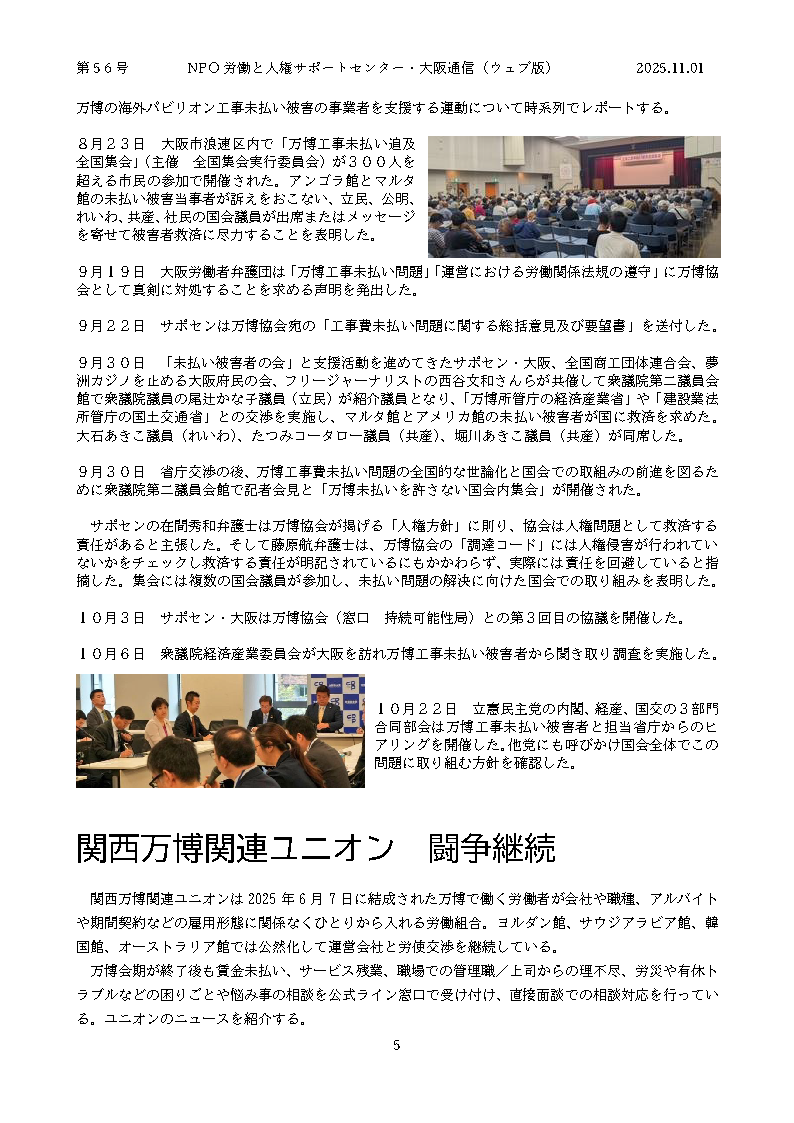 第５６号　　　　NPO 労働と人権サポートセンター・大阪通信（ウェブ版）　　　　2025.11.01

万博の海外パビリオン工事未払い被害の事業者を支援する運動について時系列でレポートする。

８月２３日　大阪市浪速区内で「万博工事未払い追及全国集会」（主催　全国集会実行委員会）が３００人を超える市民の参加で開催された。アンゴラ館とマルタ館の未払い被害当事者が訴えをおこない、立民、公明、れいわ、共産、社民の国会議員が出席またはメッセージを寄せて被害者救済に尽力することを表明した。

９月１９日　大阪労働者弁護団は「万博工事未払い問題」「運営における労働関係法規の遵守」に万博協会として真剣に対処することを求める声明を発出した。

９月２２日　サポセンは万博協会宛の「工事費未払い問題に関する総括意見及び要望書」を送付した。

９月３０日　「未払い被害者の会」と支援活動を進めてきたサポセン・大阪、全国商工団体連合会、夢洲カジノを止める大阪府民の会、フリージャーナリストの西谷文和さんらが共催して衆議院第二議員会館で衆議院議員の尾辻かな子議員（立民）が紹介議員となり、「万博所管庁の経済産業省」や「建設業法所管庁の国土交通省」との交渉を実施し、マルタ館とアメリカ館の未払い被害者が国に救済を求めた。大石あきこ議員（れいわ）、たつみコータロー議員（共産）、堀川あきこ議員（共産）が同席した。

９月３０日　省庁交渉の後、万博工事費未払い問題の全国的な世論化と国会での取組みの前進を図るために衆議院第二議員会館で記者会見と「万博未払いを許さない国会内集会」が開催された。

　サポセンの在間秀和弁護士は万博協会が掲げる「人権方針」に則り、協会は人権問題として救済する責任があると主張した。そして藤原航弁護士は、万博協会の「調達コード」には人権侵害が行われていないかをチェックし救済する責任が明記されているにもかかわらず、実際には責任を回避していると指摘した。集会には複数の国会議員が参加し、未払い問題の解決に向けた国会での取り組みを表明した。

１０月３日　サポセン・大阪は万博協会（窓口　持続可能性局）との第３回目の協議を開催した。

１０月６日　衆議院経済産業委員会が大阪を訪れ万博工事未払い被害者から聞き取り調査を実施した。

１０月２２日　立憲民主党の内閣、経産、国交の３部門合同部会は万博工事未払い被害者と担当省庁からのヒアリングを開催した。他党にも呼びかけ国会全体でこの問題に取り組む方針を確認した。

関西万博関連ユニオン　闘争継続

　関西万博関連ユニオンは 2025 年 6 月 7 日に結成された万博で働く労働者が会社や職種、アルバイトや期間契約などの雇用形態に関係なくひとりから入れる労働組合。ヨルダン館、サウジアラビア館、韓国館、オーストラリア館では公然化して運営会社と労使交渉を継続している。
　万博会期が終了後も賃金未払い、サービス残業、職場での管理職／上司からの理不尽、労災や有休トラブルなどの困りごとや悩み事の相談を公式ライン窓口で受け付け、直接面談での相談対応を行っている。ユニオンのニュースを紹介する。

5